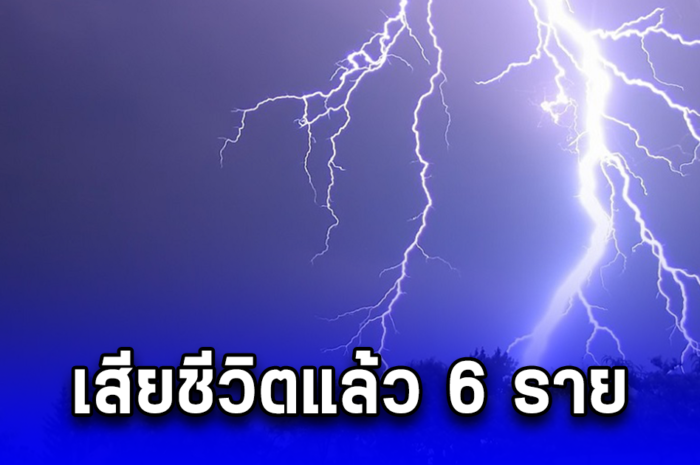 เสียชีวิตแล้ว 6 ราย